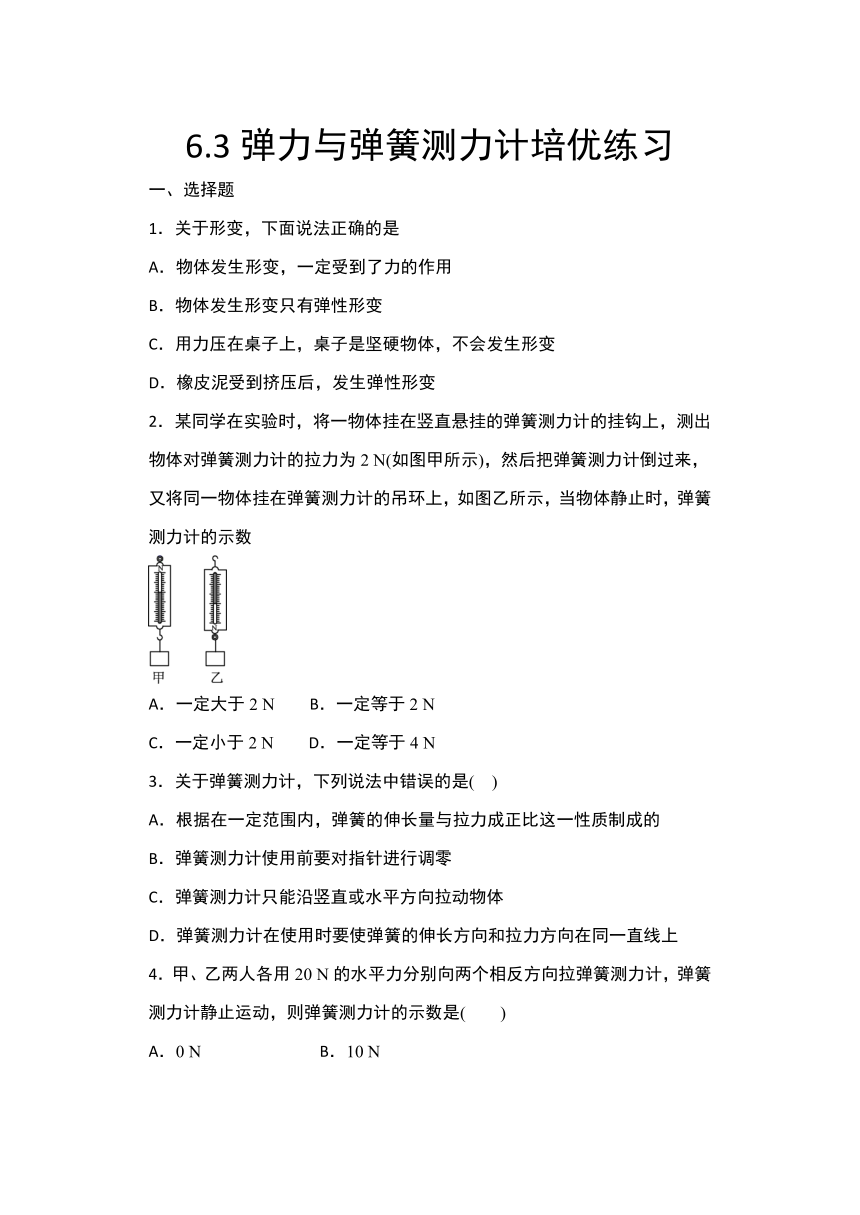 6.3 弹力与弹簧测力计培优练习

一、选择题

1．关于形变，下面说法正确的是

A．物体发生形变，一定受到了力的作用

B．物体发生形变只有弹性形变

C．用力压在桌子上，桌子是坚硬物体，不会发生形变

D．橡皮泥受到挤压后，发生弹性形变

2．某同学在实验时，将一物体挂在竖直悬挂的弹簧测力计的挂钩上，测出物体对弹簧测力计的拉力为 2 N(如图甲所示)，然后把弹簧测力计倒过来，又将同一物体挂在弹簧测力计的吊环上，如图乙所示，当物体静止时，弹簧测力计的示数

甲　乙

A．一定大于 2 N　　B．一定等于 2 N

C．一定小于 2 N　　D．一定等于 4 N

3．关于弹簧测力计，下列说法中错误的是(　)

A．根据在一定范围内，弹簧的伸长量与拉力成正比这一性质制成的

B．弹簧测力计使用前要对指针进行调零

C．弹簧测力计只能沿竖直或水平方向拉动物体

D．弹簧测力计在使用时要使弹簧的伸长方向和拉力方向在同一直线上

4．甲、乙两人各用 20 N 的水平力分别向两个相反方向拉弹簧测力计，弹簧测力计静止运动，则弹簧测力计的示数是(　　)

A．0 N　　　　B．10 N